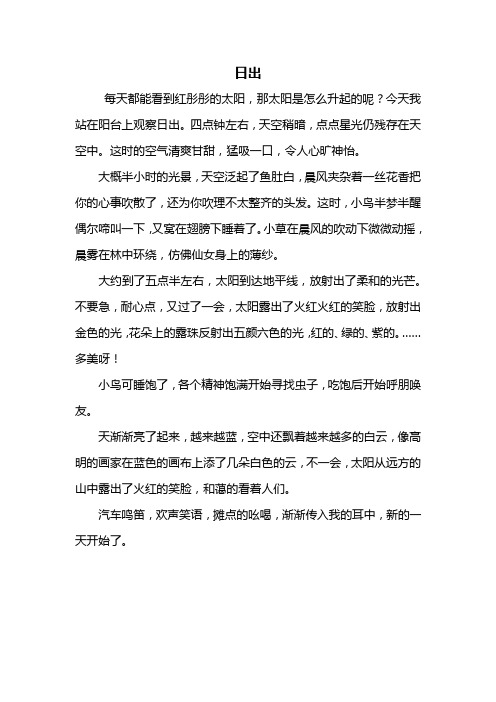 日出

每天都能看到红彤彤的太阳，那太阳是怎么升起的呢？今天我站在阳台上观察日出。四点钟左右，天空稍暗，点点星光仍残存在天空中。这时的空气清爽甘甜，猛吸一口，令人心旷神怡。

大概半小时的光景，天空泛起了鱼肚白，晨风夹杂着一丝花香把你的心事吹散了，还为你吹理不太整齐的头发。这时，小鸟半梦半醒偶尔啼叫一下，又窝在翅膀下睡着了。小草在晨风的吹动下微微动摇，晨雾在林中环绕，仿佛仙女身上的薄纱。

大约到了五点半左右，太阳到达地平线，放射出了柔和的光芒。不要急，耐心点，又过了一会，太阳露出了火红火红的笑脸，放射出金色的光，花朵上的露珠反射出五颜六色的光，红的、绿的、紫的。……多美呀！

小鸟可睡饱了，各个精神饱满开始寻找虫子，吃饱后开始呼朋唤友。

天渐渐亮了起来，越来越蓝，空中还飘着越来越多的白云，像高明的画家在蓝色的画布上添了几朵白色的云，不一会，太阳从远方的山中露出了火红的笑脸，和蔼的看着人们。

汽车鸣笛，欢声笑语，摊点的吆喝，渐渐传入我的耳中，新的一天开始了。